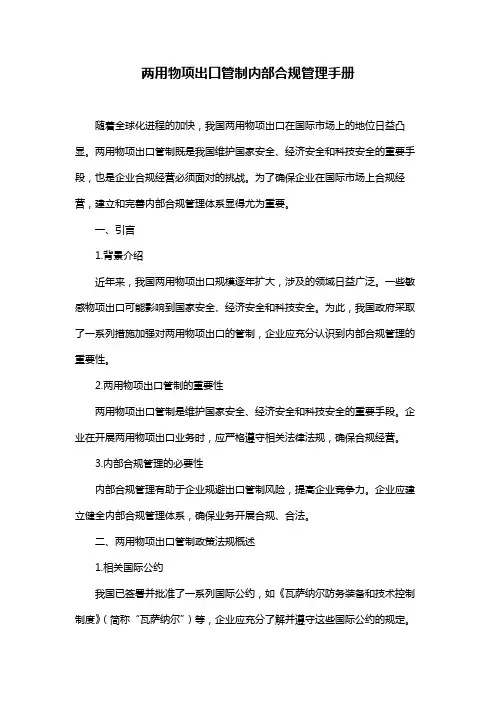 两用物项出口管制内部合规管理手册

随着全球化进程的加快，我国两用物项出口在国际市场上的地位日益凸显。两用物项出口管制既是我国维护国家安全、经济安全和科技安全的重要手段，也是企业合规经营必须面对的挑战。为了确保企业在国际市场上合规经营，建立和完善内部合规管理体系显得尤为重要。

一、引言

1.背景介绍

近年来，我国两用物项出口规模逐年扩大，涉及的领域日益广泛。一些敏感物项出口可能影响到国家安全、经济安全和科技安全。为此，我国政府采取了一系列措施加强对两用物项出口的管制，企业应充分认识到内部合规管理的重要性。

2.两用物项出口管制的重要性

两用物项出口管制是维护国家安全、经济安全和科技安全的重要手段。企业在开展两用物项出口业务时，应严格遵守相关法律法规，确保合规经营。

3.内部合规管理的必要性

内部合规管理有助于企业规避出口管制风险，提高企业竞争力。企业应建立健全内部合规管理体系，确保业务开展合规、合法。

二、两用物项出口管制政策法规概述

1.相关国际公约

我国已签署并批准了一系列国际公约，如《瓦萨纳尔防务装备和技术控制制度》（简称“瓦萨纳尔”）等，企业应充分了解并遵守这些国际公约的规定。